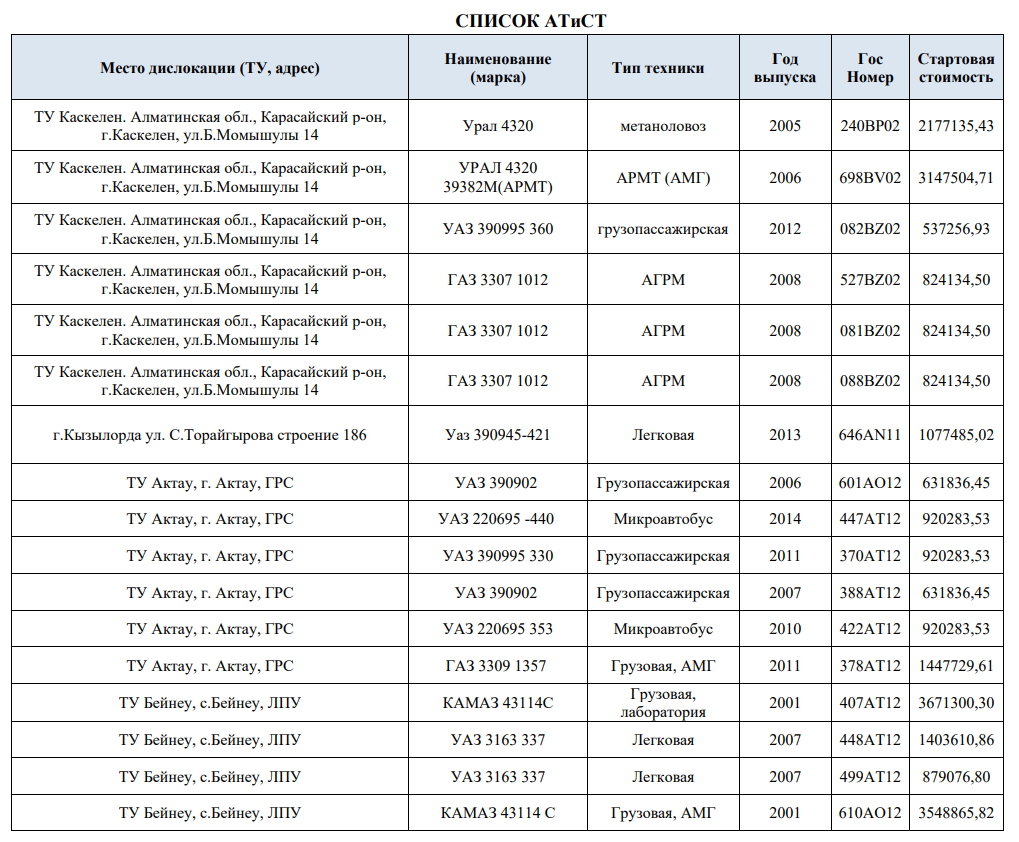 СПИСОК АТиСТ

| Место дислокации (ТУ, адрес) | Наименование (марка) | Тип техники | Год выпуска | Гос Номер | Стартовая стоимость |
|---|---|---|---|---|---|
| ТУ Каскелен. Алматинская обл., Карасайский р-он, г.Каскелен, ул.Б.Момышулы 14 | Урал 4320 | метаноловоз | 2005 | 240BP02 | 2177135,43 |
| ТУ Каскелен. Алматинская обл., Карасайский р-он, г.Каскелен, ул.Б.Момышулы 14 | УРАЛ 4320 39382М(АРМТ) | АРМТ (АМГ) | 2006 | 698BV02 | 3147504,71 |
| ТУ Каскелен. Алматинская обл., Карасайский р-он, г.Каскелен, ул.Б.Момышулы 14 | УАЗ 390995 360 | грузопассажирская | 2012 | 082BZ02 | 537256,93 |
| ТУ Каскелен. Алматинская обл., Карасайский р-он, г.Каскелен, ул.Б.Момышулы 14 | ГАЗ 3307 1012 | АГРМ | 2008 | 527BZ02 | 824134,50 |
| ТУ Каскелен. Алматинская обл., Карасайский р-он, г.Каскелен, ул.Б.Момышулы 14 | ГАЗ 3307 1012 | АГРМ | 2008 | 081BZ02 | 824134,50 |
| ТУ Каскелен. Алматинская обл., Карасайский р-он, г.Каскелен, ул.Б.Момышулы 14 | ГАЗ 3307 1012 | АГРМ | 2008 | 088BZ02 | 824134,50 |
| г.Кызылорда ул. С.Торайгырова строение 186 | Уаз 390945-421 | Легковая | 2013 | 646AN11 | 1077485,02 |
| ТУ Актау, г. Актау, ГРС | УАЗ 390902 | Грузопассажирская | 2006 | 601AO12 | 631836,45 |
| ТУ Актау, г. Актау, ГРС | УАЗ 220695 -440 | Микроавтобус | 2014 | 447AT12 | 920283,53 |
| ТУ Актау, г. Актау, ГРС | УАЗ 390995 330 | Грузопассажирская | 2011 | 370AT12 | 920283,53 |
| ТУ Актау, г. Актау, ГРС | УАЗ 390902 | Грузопассажирская | 2007 | 388AT12 | 631836,45 |
| ТУ Актау, г. Актау, ГРС | УАЗ 220695 353 | Микроавтобус | 2010 | 422AT12 | 920283,53 |
| ТУ Актау, г. Актау, ГРС | ГАЗ 3309 1357 | Грузовая, АМГ | 2011 | 378AT12 | 1447729,61 |
| ТУ Бейнеу, с.Бейнеу, ЛПУ | КАМАЗ 43114С | Грузовая, лаборатория | 2001 | 407AT12 | 3671300,30 |
| ТУ Бейнеу, с.Бейнеу, ЛПУ | УАЗ 3163 337 | Легковая | 2007 | 448AT12 | 1403610,86 |
| ТУ Бейнеу, с.Бейнеу, ЛПУ | УАЗ 3163 337 | Легковая | 2007 | 499AT12 | 879076,80 |
| ТУ Бейнеу, с.Бейнеу, ЛПУ | КАМАЗ 43114 С | Грузовая, АМГ | 2001 | 610AO12 | 3548865,82 |